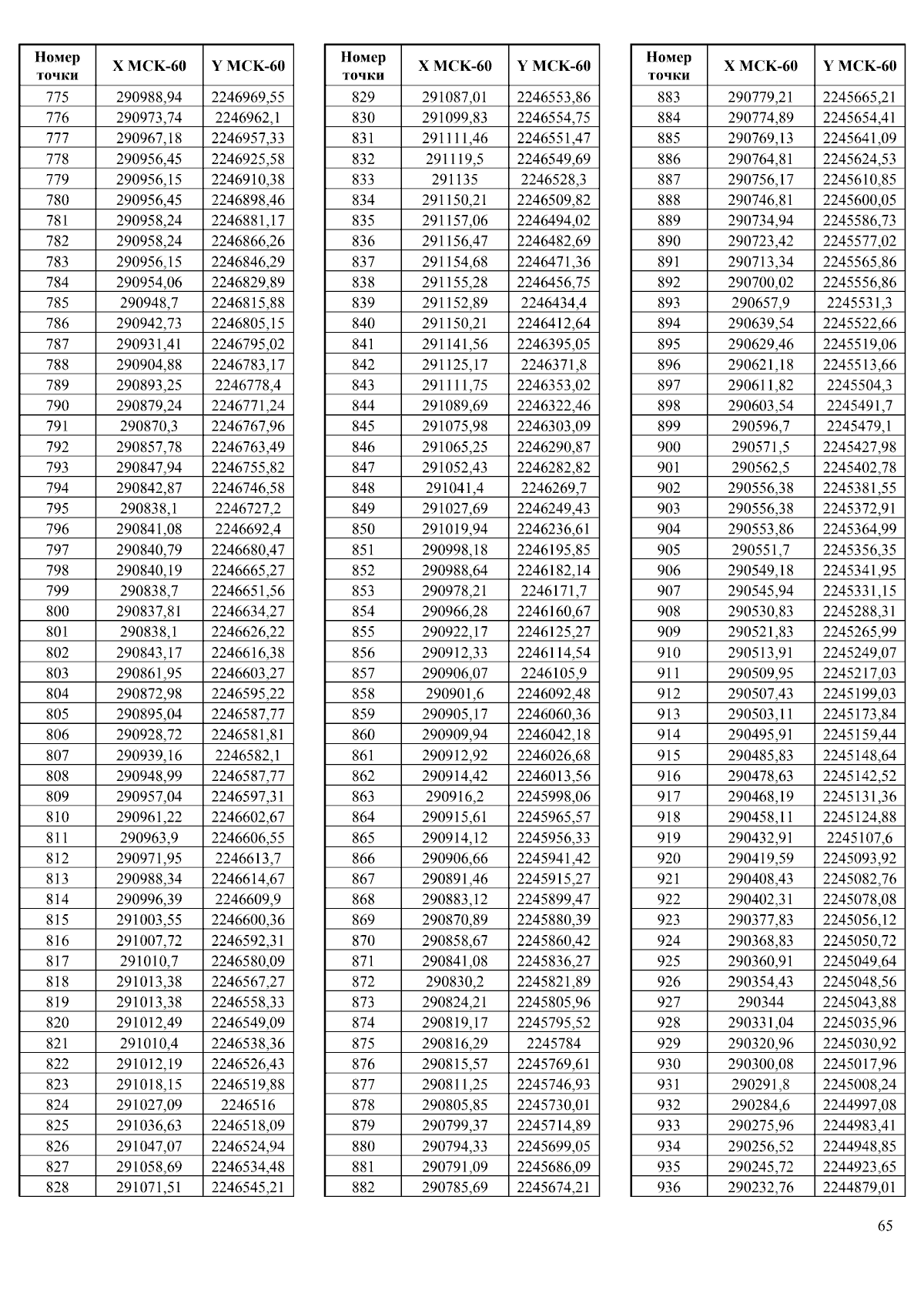 | Номер точки | X МСК-60 | Y МСК-60 |
|---|---|---|
| 775 | 290988,94 | 2246969,55 |
| 776 | 290973,74 | 2246962,1 |
| 777 | 290967,18 | 2246957,33 |
| 778 | 290956,45 | 2246925,58 |
| 779 | 290956,15 | 2246910,38 |
| 780 | 290956,45 | 2246898,46 |
| 781 | 290958,24 | 2246881,17 |
| 782 | 290958,24 | 2246866,26 |
| 783 | 290956,15 | 2246846,29 |
| 784 | 290954,06 | 2246829,89 |
| 785 | 290948,7 | 2246815,88 |
| 786 | 290942,73 | 2246805,15 |
| 787 | 290931,41 | 2246795,02 |
| 788 | 290904,88 | 2246783,17 |
| 789 | 290893,25 | 2246778,4 |
| 790 | 290879,24 | 2246771,24 |
| 791 | 290870,3 | 2246767,96 |
| 792 | 290857,78 | 2246763,49 |
| 793 | 290847,94 | 2246755,82 |
| 794 | 290842,87 | 2246746,58 |
| 795 | 290838,1 | 2246727,2 |
| 796 | 290841,08 | 2246692,4 |
| 797 | 290840,79 | 2246680,47 |
| 798 | 290840,19 | 2246665,27 |
| 799 | 290838,7 | 2246651,56 |
| 800 | 290837,81 | 2246634,27 |
| 801 | 290838,1 | 2246626,22 |
| 802 | 290843,17 | 2246616,38 |
| 803 | 290861,95 | 2246603,27 |
| 804 | 290872,98 | 2246595,22 |
| 805 | 290895,04 | 2246587,77 |
| 806 | 290928,72 | 2246581,81 |
| 807 | 290939,16 | 2246582,1 |
| 808 | 290948,99 | 2246587,77 |
| 809 | 290957,04 | 2246597,31 |
| 810 | 290961,22 | 2246602,67 |
| 811 | 290963,9 | 2246606,55 |
| 812 | 290971,95 | 2246613,7 |
| 813 | 290988,34 | 2246614,67 |
| 814 | 290996,39 | 2246609,9 |
| 815 | 291003,55 | 2246600,36 |
| 816 | 291007,72 | 2246592,31 |
| 817 | 291010,7 | 2246580,09 |
| 818 | 291013,38 | 2246567,27 |
| 819 | 291013,38 | 2246558,33 |
| 820 | 291012,49 | 2246549,09 |
| 821 | 291010,4 | 2246538,36 |
| 822 | 291012,19 | 2246526,43 |
| 823 | 291018,15 | 2246519,88 |
| 824 | 291027,09 | 2246516 |
| 825 | 291036,63 | 2246518,09 |
| 826 | 291047,07 | 2246524,94 |
| 827 | 291058,69 | 2246534,48 |
| 828 | 291071,51 | 2246545,21 |

| Номер точки | X МСК-60 | Y МСК-60 |
|---|---|---|
| 829 | 291087,01 | 2246553,86 |
| 830 | 291099,83 | 2246554,75 |
| 831 | 291111,46 | 2246551,47 |
| 832 | 291119,5 | 2246549,69 |
| 833 | 291135 | 2246528,3 |
| 834 | 291150,21 | 2246509,82 |
| 835 | 291157,06 | 2246494,02 |
| 836 | 291156,47 | 2246482,69 |
| 837 | 291154,68 | 2246471,36 |
| 838 | 291155,28 | 2246456,75 |
| 839 | 291152,89 | 2246434,4 |
| 840 | 291150,21 | 2246412,64 |
| 841 | 291141,56 | 2246395,05 |
| 842 | 291125,17 | 2246371,8 |
| 843 | 291111,75 | 2246353,02 |
| 844 | 291089,69 | 2246322,46 |
| 845 | 291075,98 | 2246303,09 |
| 846 | 291065,25 | 2246290,87 |
| 847 | 291052,43 | 2246282,82 |
| 848 | 291041,4 | 2246269,7 |
| 849 | 291027,69 | 2246249,43 |
| 850 | 291019,94 | 2246236,61 |
| 851 | 290998,18 | 2246195,85 |
| 852 | 290988,64 | 2246182,14 |
| 853 | 290978,21 | 2246171,7 |
| 854 | 290966,28 | 2246160,67 |
| 855 | 290922,17 | 2246125,27 |
| 856 | 290912,33 | 2246114,54 |
| 857 | 290906,07 | 2246105,9 |
| 858 | 290901,6 | 2246092,48 |
| 859 | 290905,17 | 2246060,36 |
| 860 | 290909,94 | 2246042,18 |
| 861 | 290912,92 | 2246026,68 |
| 862 | 290914,42 | 2246013,56 |
| 863 | 290916,2 | 2245998,06 |
| 864 | 290915,61 | 2245965,57 |
| 865 | 290914,12 | 2245956,33 |
| 866 | 290906,66 | 2245941,42 |
| 867 | 290891,46 | 2245915,27 |
| 868 | 290883,12 | 2245899,47 |
| 869 | 290870,89 | 2245880,39 |
| 870 | 290858,67 | 2245860,42 |
| 871 | 290841,08 | 2245836,27 |
| 872 | 290830,2 | 2245821,89 |
| 873 | 290824,21 | 2245805,96 |
| 874 | 290819,17 | 2245795,52 |
| 875 | 290816,29 | 2245784 |
| 876 | 290815,57 | 2245769,61 |
| 877 | 290811,25 | 2245746,93 |
| 878 | 290805,85 | 2245730,01 |
| 879 | 290799,37 | 2245714,89 |
| 880 | 290794,33 | 2245699,05 |
| 881 | 290791,09 | 2245686,09 |
| 882 | 290785,69 | 2245674,21 |

| Номер точки | X МСК-60 | Y МСК-60 |
|---|---|---|
| 883 | 290779,21 | 2245665,21 |
| 884 | 290774,89 | 2245654,41 |
| 885 | 290769,13 | 2245641,09 |
| 886 | 290764,81 | 2245624,53 |
| 887 | 290756,17 | 2245610,85 |
| 888 | 290746,81 | 2245600,05 |
| 889 | 290734,94 | 2245586,73 |
| 890 | 290723,42 | 2245577,02 |
| 891 | 290713,34 | 2245565,86 |
| 892 | 290700,02 | 2245556,86 |
| 893 | 290657,9 | 2245531,3 |
| 894 | 290639,54 | 2245522,66 |
| 895 | 290629,46 | 2245519,06 |
| 896 | 290621,18 | 2245513,66 |
| 897 | 290611,82 | 2245504,3 |
| 898 | 290603,54 | 2245491,7 |
| 899 | 290596,7 | 2245479,1 |
| 900 | 290571,5 | 2245427,98 |
| 901 | 290562,5 | 2245402,78 |
| 902 | 290556,38 | 2245381,55 |
| 903 | 290556,38 | 2245372,91 |
| 904 | 290553,86 | 2245364,99 |
| 905 | 290551,7 | 2245356,35 |
| 906 | 290549,18 | 2245341,95 |
| 907 | 290545,94 | 2245331,15 |
| 908 | 290530,83 | 2245288,31 |
| 909 | 290521,83 | 2245265,99 |
| 910 | 290513,91 | 2245249,07 |
| 911 | 290509,95 | 2245217,03 |
| 912 | 290507,43 | 2245199,03 |
| 913 | 290503,11 | 2245173,84 |
| 914 | 290495,91 | 2245159,44 |
| 915 | 290485,83 | 2245148,64 |
| 916 | 290478,63 | 2245142,52 |
| 917 | 290468,19 | 2245131,36 |
| 918 | 290458,11 | 2245124,88 |
| 919 | 290432,91 | 2245107,6 |
| 920 | 290419,59 | 2245093,92 |
| 921 | 290408,43 | 2245082,76 |
| 922 | 290402,31 | 2245078,08 |
| 923 | 290377,83 | 2245056,12 |
| 924 | 290368,83 | 2245050,72 |
| 925 | 290360,91 | 2245049,64 |
| 926 | 290354,43 | 2245048,56 |
| 927 | 290344 | 2245043,88 |
| 928 | 290331,04 | 2245035,96 |
| 929 | 290320,96 | 2245030,92 |
| 930 | 290300,08 | 2245017,96 |
| 931 | 290291,8 | 2245008,24 |
| 932 | 290284,6 | 2244997,08 |
| 933 | 290275,96 | 2244983,41 |
| 934 | 290256,52 | 2244948,85 |
| 935 | 290245,72 | 2244923,65 |
| 936 | 290232,76 | 2244879,01 |

65